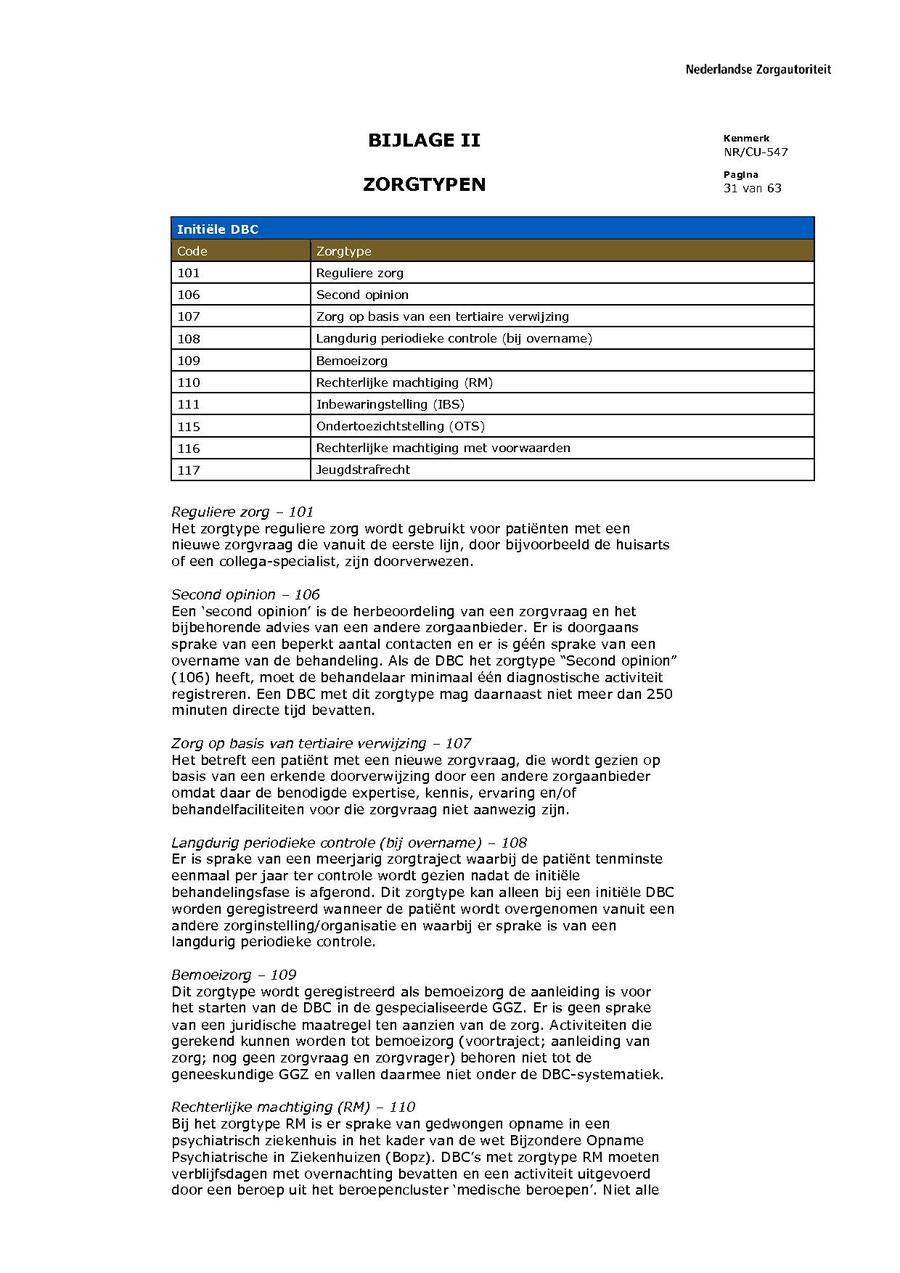 Nederlandse Zorgautoriteit

BIJLAGE II

ZORGTYPEN

Kenmerk
NR/CU-547

Pagina
31 van 63

| Initiële DBC | |
|---|---|
| Code | Zorgtype |
| 101 | Reguliere zorg |
| 106 | Second opinion |
| 107 | Zorg op basis van een tertiaire verwijzing |
| 108 | Langdurig periodieke controle (bij overname) |
| 109 | Bemoeizorg |
| 110 | Rechterlijke machtiging (RM) |
| 111 | Inbewaringstelling (IBS) |
| 115 | Ondertoezichtstelling (OTS) |
| 116 | Rechterlijke machtiging met voorwaarden |
| 117 | Jeugdstrafrecht |

Reguliere zorg – 101
Het zorgtype reguliere zorg wordt gebruikt voor patiënten met een nieuwe zorgvraag die vanuit de eerste lijn, door bijvoorbeeld de huisarts of een collega-specialist, zijn doorverwezen.

Second opinion – 106
Een 'second opinion' is de herbeoordeling van een zorgvraag en het bijbehorende advies van een andere zorgaanbieder. Er is doorgaans sprake van een beperkt aantal contacten en er is géén sprake van een overname van de behandeling. Als de DBC het zorgtype "Second opinion" (106) heeft, moet de behandelaar minimaal één diagnostische activiteit registreren. Een DBC met dit zorgtype mag daarnaast niet meer dan 250 minuten directe tijd bevatten.

Zorg op basis van tertiaire verwijzing – 107
Het betreft een patiënt met een nieuwe zorgvraag, die wordt gezien op basis van een erkende doorverwijzing door een andere zorgaanbieder omdat daar de benodigde expertise, kennis, ervaring en/of behandelfaciliteiten voor die zorgvraag niet aanwezig zijn.

Langdurig periodieke controle (bij overname) – 108
Er is sprake van een meerjarig zorgtraject waarbij de patiënt tenminste eenmaal per jaar ter controle wordt gezien nadat de initiële behandelingsfase is afgerond. Dit zorgtype kan alleen bij een initiële DBC worden geregistreerd wanneer de patiënt wordt overgenomen vanuit een andere zorginstelling/organisatie en waarbij er sprake is van een langdurig periodieke controle.

Bemoeizorg – 109
Dit zorgtype wordt geregistreerd als bemoeizorg de aanleiding is voor het starten van de DBC in de gespecialiseerde GGZ. Er is geen sprake van een juridische maatregel ten aanzien van de zorg. Activiteiten die gerekend kunnen worden tot bemoeizorg (voortraject; aanleiding van zorg; nog geen zorgvraag en zorgvrager) behoren niet tot de geneeskundige GGZ en vallen daarmee niet onder de DBC-systematiek.

Rechterlijke machtiging (RM) – 110
Bij het zorgtype RM is er sprake van gedwongen opname in een psychiatrisch ziekenhuis in het kader van de wet Bijzondere Opname Psychiatrische in Ziekenhuizen (Bopz). DBC's met zorgtype RM moeten verblijfsdagen met overnachting bevatten en een activiteit uitgevoerd door een beroep uit het beroepencluster 'medische beroepen'. Niet alle